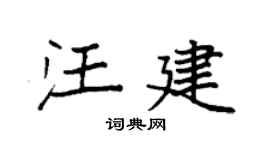 汪建

词典网